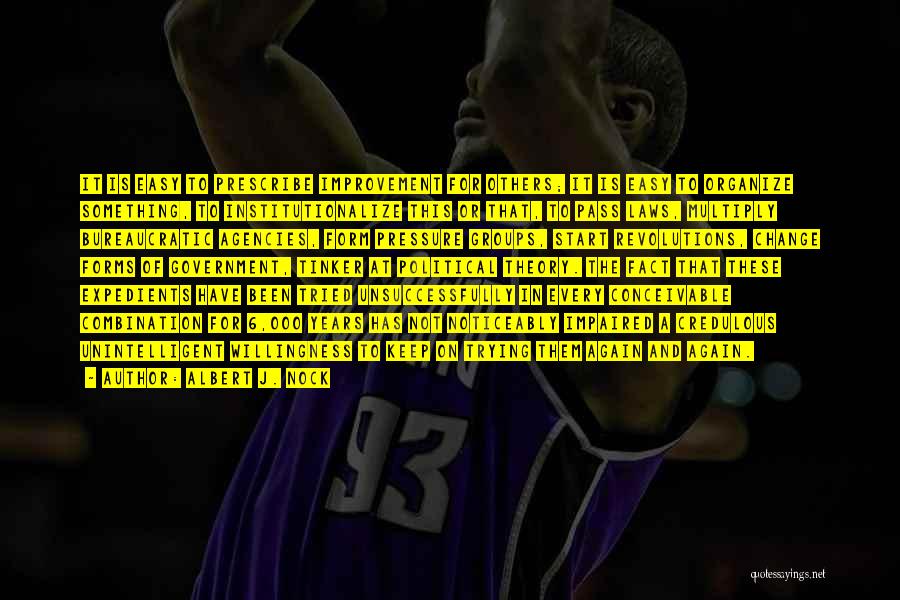 IT IS EASY TO PRESCRIBE IMPROVEMENT FOR OTHERS; IT IS EASY TO ORGANIZE SOMETHING, TO INSTITUTIONALIZE THIS OR THAT, TO PASS LAWS, MULTIPLY BUREAUCRATIC AGENCIES, FORM PRESSURE GROUPS, START REVOLUTIONS, CHANGE FORMS OF GOVERNMENT, TINKER AT POLITICAL THEORY. THE FACT THAT THESE EXPEDIENTS HAVE BEEN TRIED UNSUCCESSFULLY IN EVERY CONCEIVABLE COMBINATION FOR 6,000 YEARS HAS NOT NOTICEABLY IMPAIRED A CREDULOUS UNINTELLIGENT WILLINGNESS TO KEEP ON TRYING THEM AGAIN AND AGAIN.

- AUTHOR: ALBERT J. NOCK

93

quotessayings.net